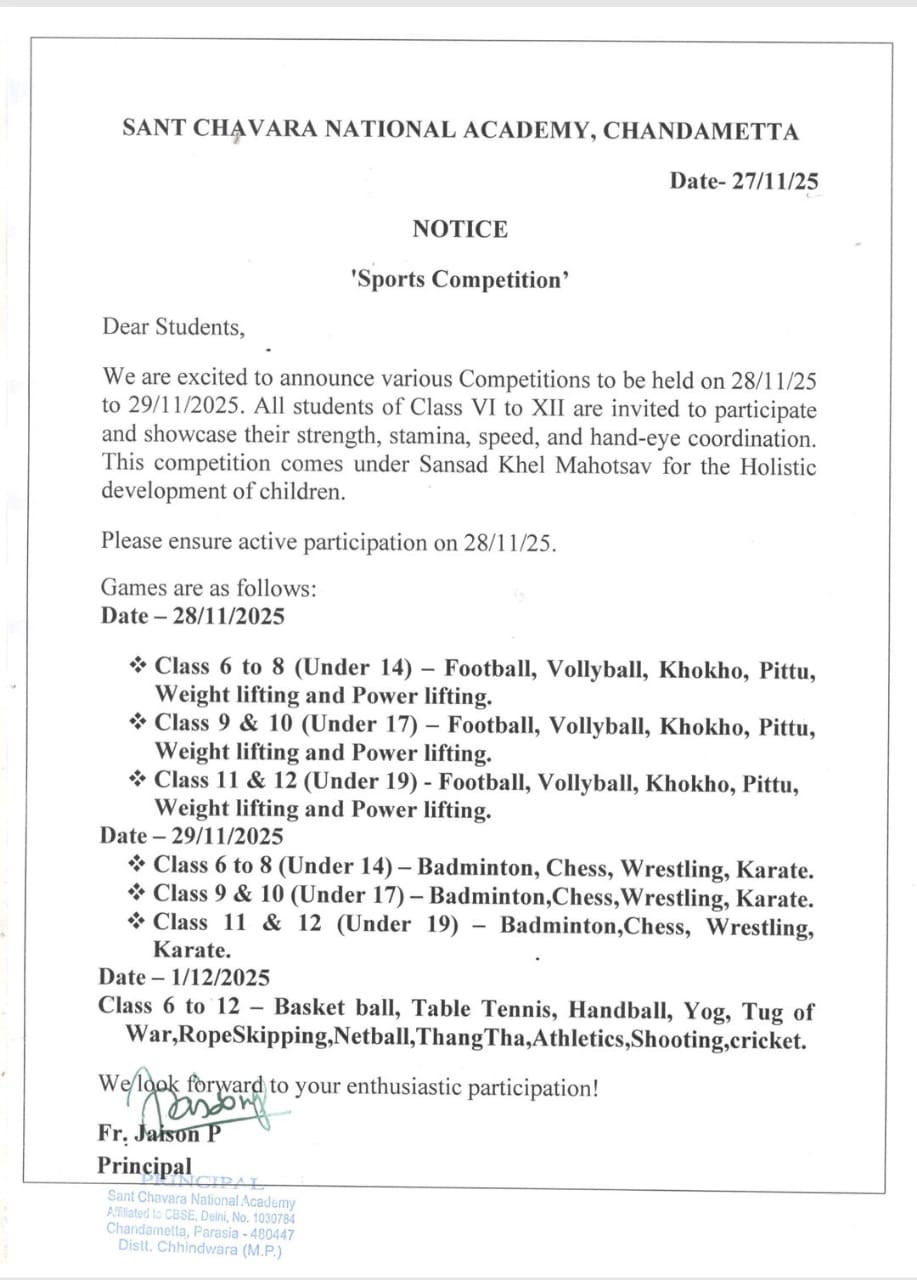 SANT CHAVARA NATIONAL ACADEMY, CHANDAMETTA

Date- 27/11/25

NOTICE

'Sports Competition'

Dear Students,

We are excited to announce various Competitions to be held on 28/11/25 to 29/11/2025. All students of Class VI to XII are invited to participate and showcase their strength, stamina, speed, and hand-eye coordination. This competition comes under Sansad Khel Mahotsav for the Holistic development of children.

Please ensure active participation on 28/11/25.

Games are as follows:
Date – 28/11/2025

❖ Class 6 to 8 (Under 14) – Football, Vollyball, Khokho, Pittu, Weight lifting and Power lifting.
❖ Class 9 & 10 (Under 17) – Football, Vollyball, Khokho, Pittu, Weight lifting and Power lifting.
❖ Class 11 & 12 (Under 19) - Football, Vollyball, Khokho, Pittu, Weight lifting and Power lifting.

Date – 29/11/2025
❖ Class 6 to 8 (Under 14) – Badminton, Chess, Wrestling, Karate.
❖ Class 9 & 10 (Under 17) – Badminton,Chess,Wrestling, Karate.
❖ Class 11 & 12 (Under 19) – Badminton,Chess, Wrestling, Karate.

Date – 1/12/2025
Class 6 to 12 – Basket ball, Table Tennis, Handball, Yog, Tug of War,RopeSkipping,Netball,ThangTha,Athletics,Shooting,cricket.

We look forward to your enthusiastic participation!

Fr. Jaison P
Principal

PRINCIPAL
Sant Chavara National Academy
Affiliated to CBSE, Delhi, No. 1030784
Chandametta, Parasia - 480447
Distt. Chhindwara (M.P.)